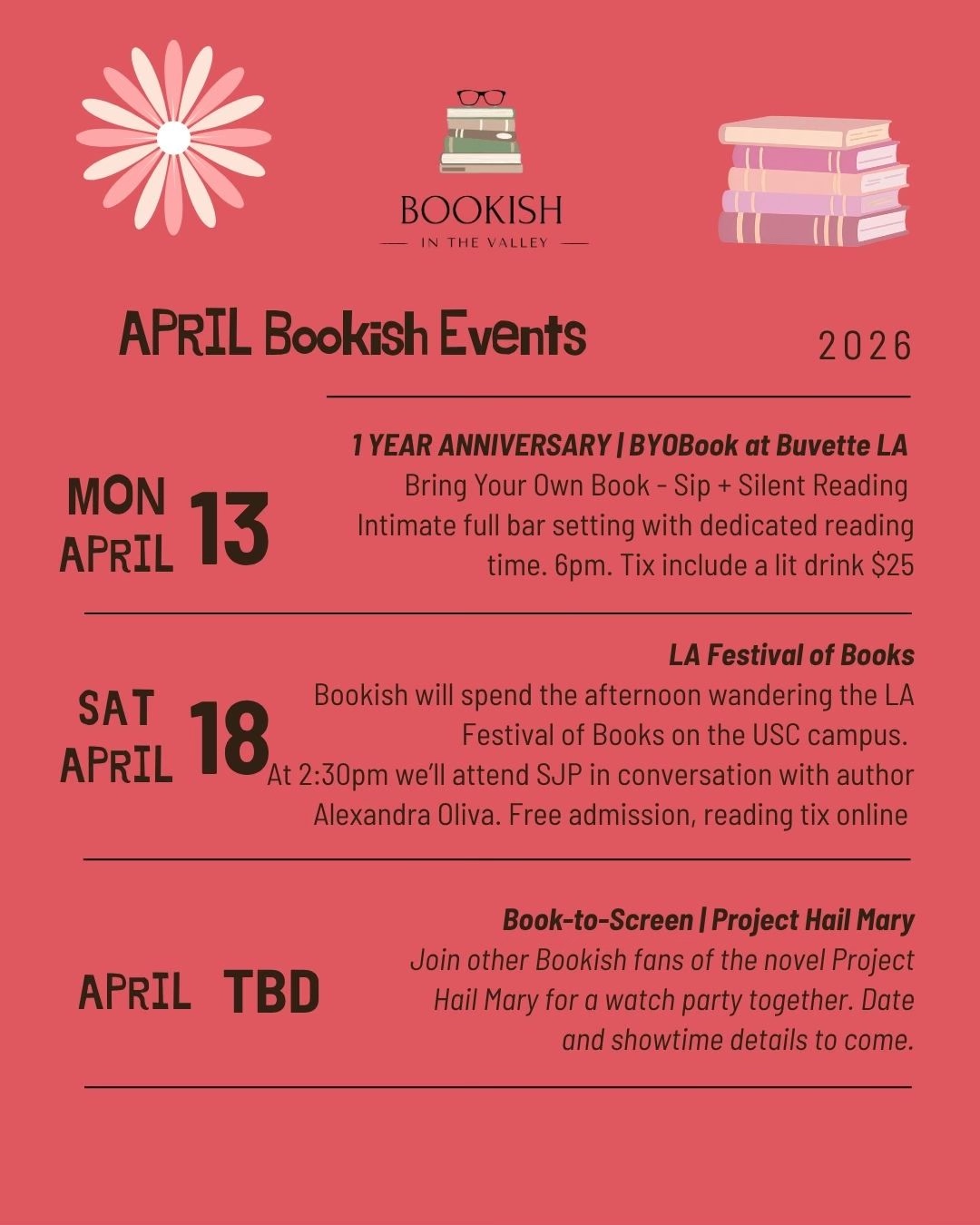 BOOKISH
IN THE VALLEY

APRIL Bookish Events

2026

MON APRIL 13

1 YEAR ANNIVERSARY | BYOBook at Buvette LA
Bring Your Own Book - Sip + Silent Reading
Intimate full bar setting with dedicated reading time. 6pm. Tix include a lit drink $25

SAT APRIL 18

LA Festival of Books
Bookish will spend the afternoon wandering the LA Festival of Books on the USC campus.
At 2:30pm we'll attend SJP in conversation with author Alexandra Oliva. Free admission, reading tix online

APRIL TBD

Book-to-Screen | Project Hail Mary
Join other Bookish fans of the novel Project Hail Mary for a watch party together. Date and showtime details to come.